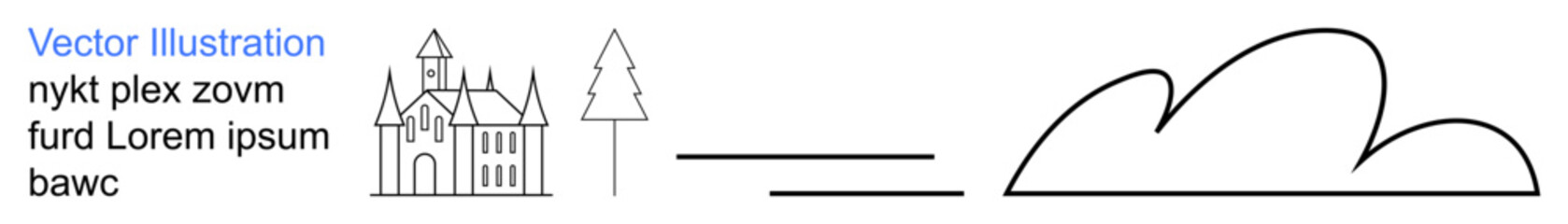 Vector Illustration
nykt plex zovm furd Lorem ipsum bawc